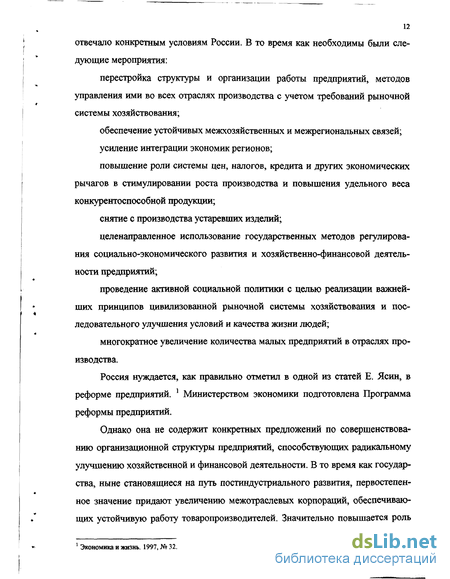 12

отвечало конкретным условиям России. В то время как необходимы были следующие мероприятия:

перестройка структуры и организации работы предприятий, методов управления ими во всех отраслях производства с учетом требований рыночной системы хозяйствования;

обеспечение устойчивых межхозяйственных и межрегиональных связей;

усиление интеграции экономик регионов;

повышение роли системы цен, налогов, кредита и других экономических рычагов в стимулировании роста производства и повышения удельного веса конкурентоспособной продукции;

снятие с производства устаревших изделий;

целенаправленное использование государственных методов регулирования социально-экономического развития и хозяйственно-финансовой деятельности предприятий;

проведение активной социальной политики с целью реализации важнейших принципов цивилизованной рыночной системы хозяйствования и последовательного улучшения условий и качества жизни людей;

многократное увеличение количества малых предприятий в отраслях производства.

Россия нуждается, как правильно отметил в одной из статей Е. Ясин, в реформе предприятий. $^1$ Министерством экономики подготовлена Программа реформы предприятий.

Однако она не содержит конкретных предложений по совершенствованию организационной структуры предприятий, способствующих радикальному улучшению хозяйственной и финансовой деятельности. В то время как государства, ныне становящиеся на путь постиндустриального развития, первостепенное значение придают увеличению межотраслевых корпораций, обеспечивающих устойчивую работу товаропроизводителей. Значительно повышается роль

$^1$ Экономика и жизнь. 1997, № 32.

dsLib.net
библиотека диссертаций